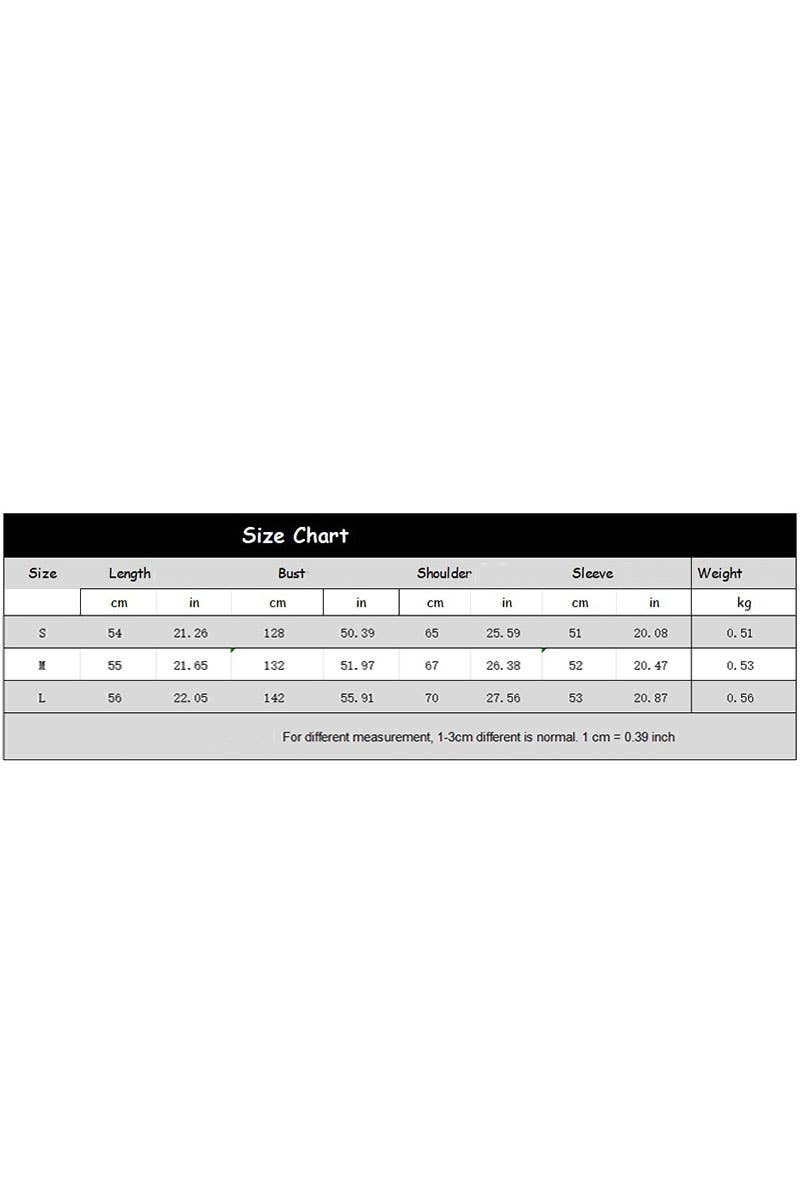 Size Chart

| Size | Length | | Bust | | Shoulder | | Sleeve | | Weight |
|---|---|---|---|---|---|---|---|---|---|
| | cm | in | cm | in | cm | in | cm | in | kg |
| S | 54 | 21.26 | 128 | 50.39 | 65 | 25.59 | 51 | 20.08 | 0.51 |
| M | 55 | 21.65 | 132 | 51.97 | 67 | 26.38 | 52 | 20.47 | 0.53 |
| L | 56 | 22.05 | 142 | 55.91 | 70 | 27.56 | 53 | 20.87 | 0.56 |

For different measurement, 1-3cm different is normal. 1 cm = 0.39 inch